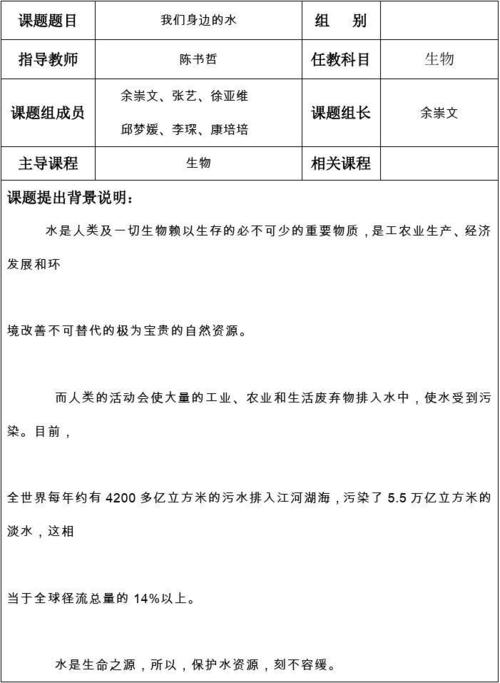 | 课题题目 | 我们身边的水 | 组　别 | |
|---|---|---|---|
| 指导教师 | 陈书哲 | 任教科目 | 生物 |
| 课题组成员 | 余崇文、张艺、徐亚维 邱梦媛、李琛、康培培 | 课题组长 | 余崇文 |
| 主导课程 | 生物 | 相关课程 | |

课题提出背景说明：

水是人类及一切生物赖以生存的必不可少的重要物质，是工农业生产、经济发展和环

境改善不可替代的极为宝贵的自然资源。

而人类的活动会使大量的工业、农业和生活废弃物排入水中，使水受到污染。目前，

全世界每年约有 4200 多亿立方米的污水排入江河湖海，污染了 5.5 万亿立方米的淡水，这相

当于全球径流总量的 14%以上。

水是生命之源，所以，保护水资源，刻不容缓。